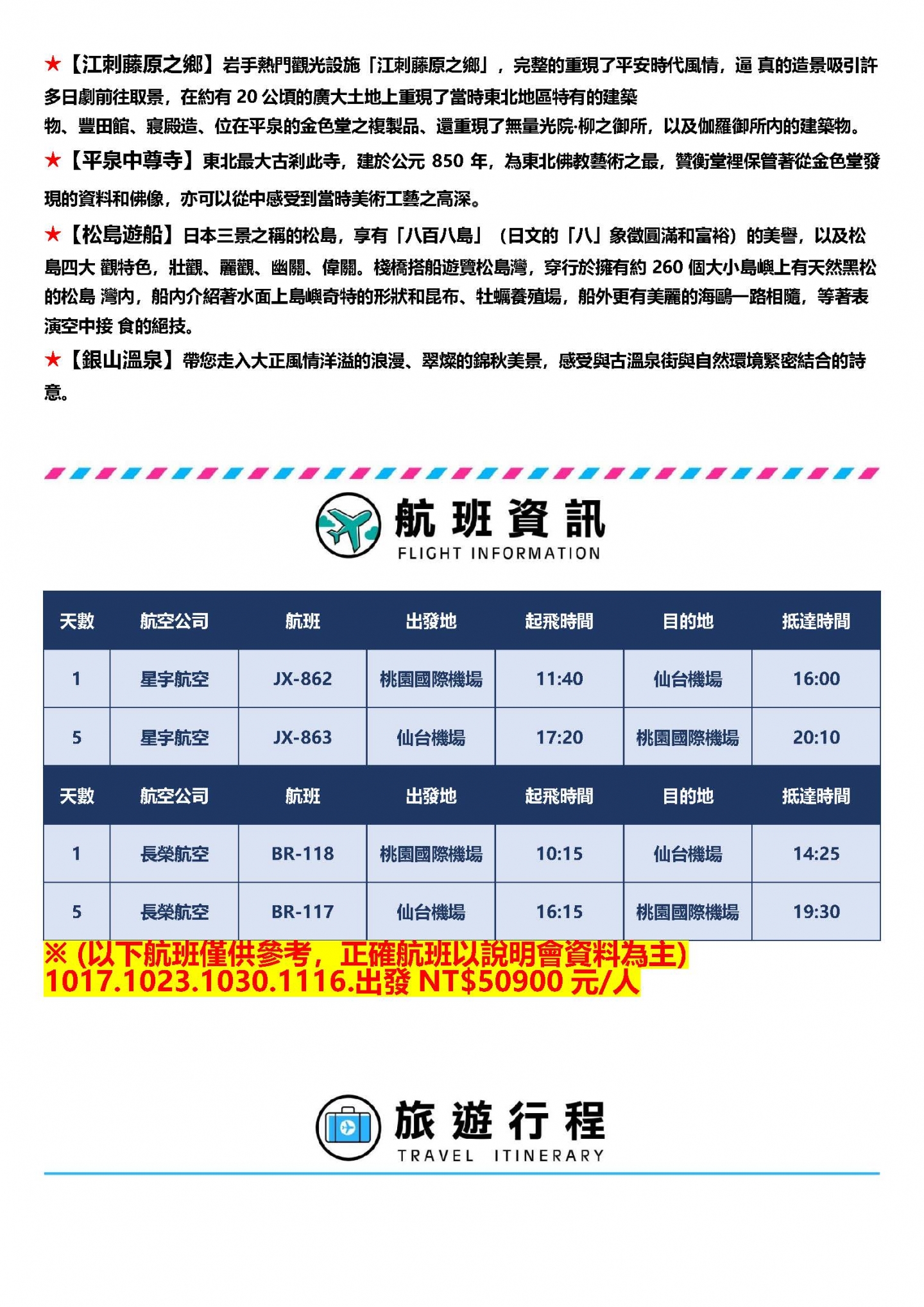 ★【江刺藤原之鄉】岩手熱門觀光設施「江刺藤原之鄉」，完整的重現了平安時代風情，逼 真的造景吸引許多日劇前往取景，在約有 20 公頃的廣大土地上重現了當時東北地區特有的建築物、豐田館、寢殿造、位在平泉的金色堂之複製品、還重現了無量光院·柳之御所，以及伽羅御所內的建築物。

★【平泉中尊寺】東北最大古剎此寺，建於公元 850 年，為東北佛教藝術之最，贊衡堂裡保管著從金色堂發現的資料和佛像，亦可以從中感受到當時美術工藝之高深。

★【松島遊船】日本三景之稱的松島，享有「八百八島」（日文的「八」象徵圓滿和富裕）的美譽，以及松島四大 觀特色，壯觀、麗觀、幽關、偉關。棧橋搭船遊覽松島灣，穿行於擁有約 260 個大小島嶼上有天然黑松的松島 灣內，船內介紹著水面上島嶼奇特的形狀和昆布、牡蠣養殖場，船外更有美麗的海鷗一路相隨，等著表演空中接 食的絕技。

★【銀山溫泉】帶您走入大正風情洋溢的浪漫、翠燦的錦秋美景，感受與古溫泉街與自然環境緊密結合的詩意。

航班資訊
FLIGHT INFORMATION

| 天數 | 航空公司 | 航班 | 出發地 | 起飛時間 | 目的地 | 抵達時間 |
|---|---|---|---|---|---|---|
| 1 | 星宇航空 | JX-862 | 桃園國際機場 | 11:40 | 仙台機場 | 16:00 |
| 5 | 星宇航空 | JX-863 | 仙台機場 | 17:20 | 桃園國際機場 | 20:10 |
| 天數 | 航空公司 | 航班 | 出發地 | 起飛時間 | 目的地 | 抵達時間 |
| 1 | 長榮航空 | BR-118 | 桃園國際機場 | 10:15 | 仙台機場 | 14:25 |
| 5 | 長榮航空 | BR-117 | 仙台機場 | 16:15 | 桃園國際機場 | 19:30 |

※ (以下航班僅供參考，正確航班以說明會資料為主)
1017.1023.1030.1116.出發 NT$50900 元/人

旅遊行程
TRAVEL ITINERARY